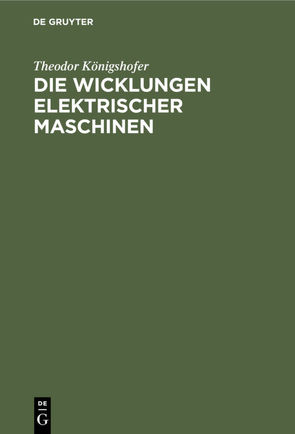 DE GRUYTER

Theodor Königshofer

DIE WICKLUNGEN ELEKTRISCHER MASCHINEN

DE
G